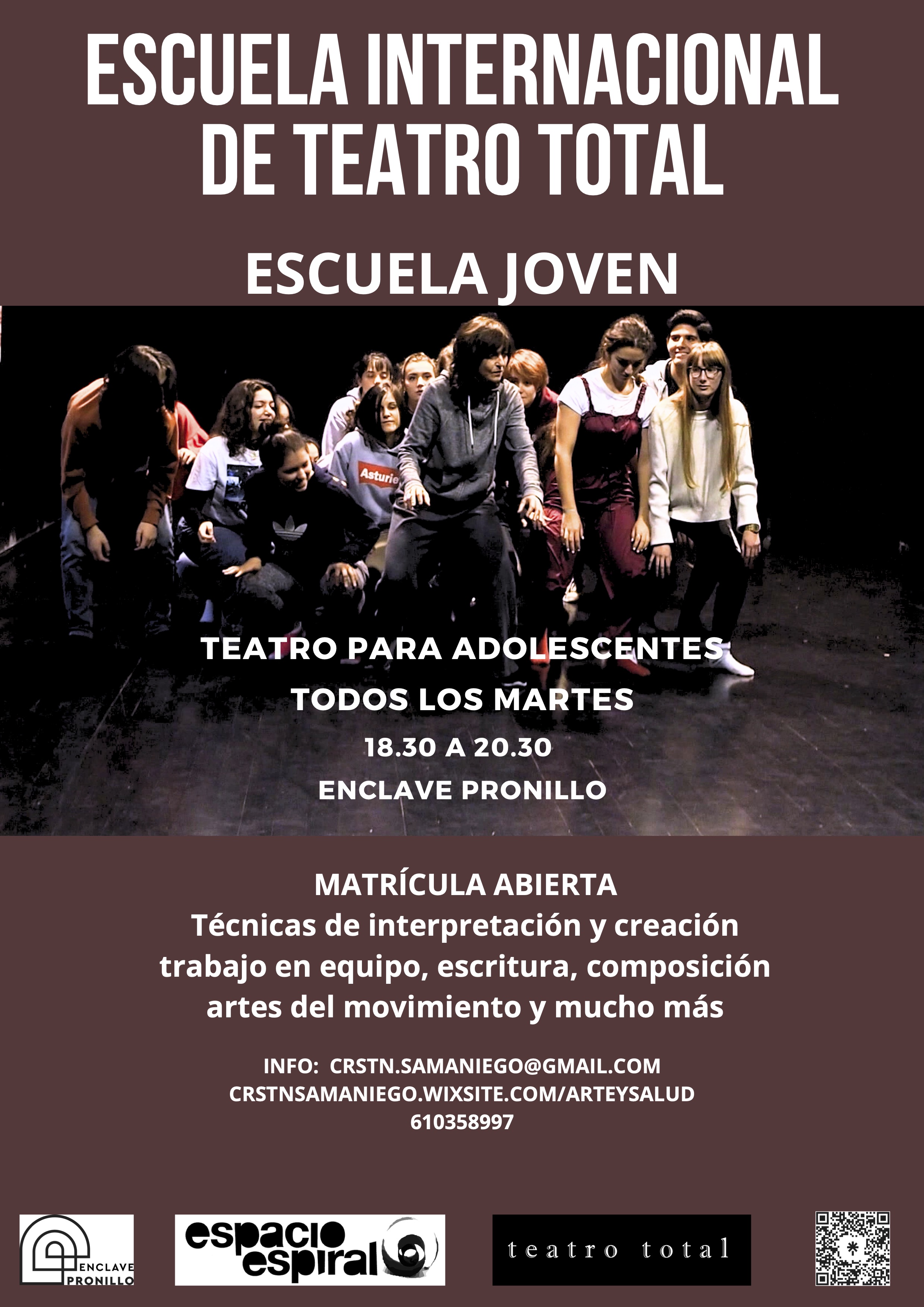 ESCUELA INTERNACIONAL DE TEATRO TOTAL

ESCUELA JOVEN

TEATRO PARA ADOLESCENTES

TODOS LOS MARTES

18.30 A 20.30

ENCLAVE PRONILLO

MATRÍCULA ABIERTA
Técnicas de interpretación y creación trabajo en equipo, escritura, composición artes del movimiento y mucho más

INFO: CRSTN.SAMANIEGO@GMAIL.COM
CRSTNSAMANIEGO.WIXSITE.COM/ARTEYSALUD
610358997

ENCLAVE PRONILLO

espacio espiral

teatro total